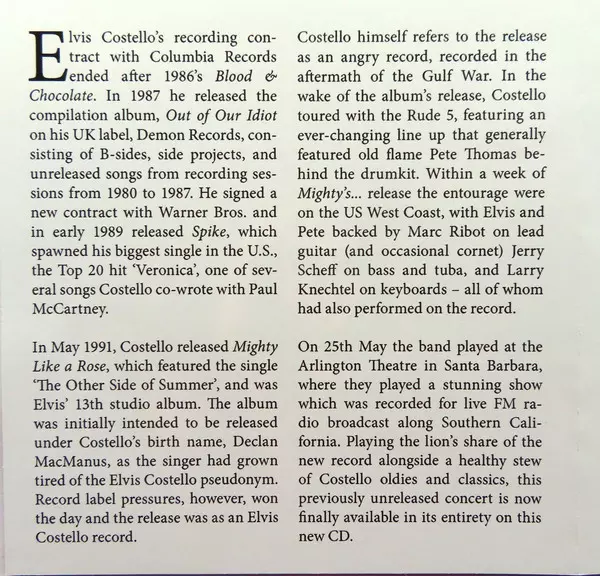 Elvis Costello's recording contract with Columbia Records ended after 1986's Blood & Chocolate. In 1987 he released the compilation album, Out of Our Idiot on his UK label, Demon Records, consisting of B-sides, side projects, and unreleased songs from recording sessions from 1980 to 1987. He signed a new contract with Warner Bros. and in early 1989 released Spike, which spawned his biggest single in the U.S., the Top 20 hit 'Veronica', one of several songs Costello co-wrote with Paul McCartney.

In May 1991, Costello released Mighty Like a Rose, which featured the single 'The Other Side of Summer', and was Elvis' 13th studio album. The album was initially intended to be released under Costello's birth name, Declan MacManus, as the singer had grown tired of the Elvis Costello pseudonym. Record label pressures, however, won the day and the release was as an Elvis Costello record.

Costello himself refers to the release as an angry record, recorded in the aftermath of the Gulf War. In the wake of the album's release, Costello toured with the Rude 5, featuring an ever-changing line up that generally featured old flame Pete Thomas behind the drumkit. Within a week of Mighty's... release the entourage were on the US West Coast, with Elvis and Pete backed by Marc Ribot on lead guitar (and occasional cornet) Jerry Scheff on bass and tuba, and Larry Knechtel on keyboards – all of whom had also performed on the record.

On 25th May the band played at the Arlington Theatre in Santa Barbara, where they played a stunning show which was recorded for live FM radio broadcast along Southern California. Playing the lion's share of the new record alongside a healthy stew of Costello oldies and classics, this previously unreleased concert is now finally available in its entirety on this new CD.